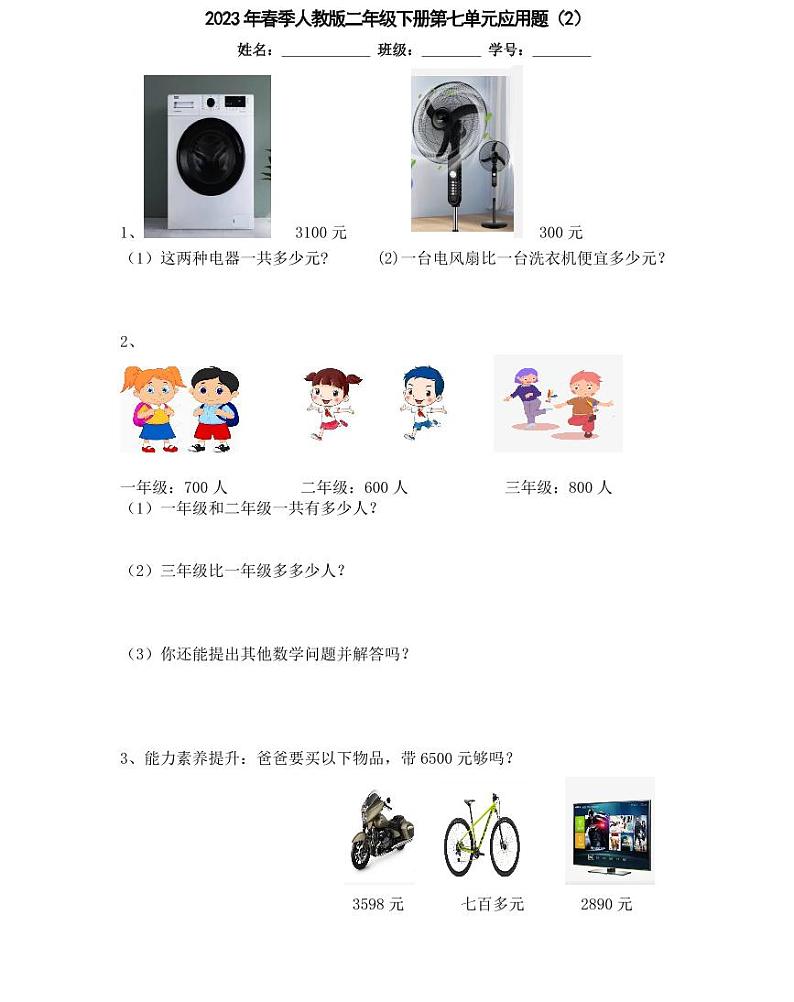 2023 年春季人教版二年级下册第七单元应用题（2）

姓名：____________ 班级：________ 学号：________

1、 3100 元 300 元

（1）这两种电器一共多少元？ (2)一台电风扇比一台洗衣机便宜多少元？

2、

一年级：700 人 二年级：600 人 三年级：800 人

（1）一年级和二年级一共有多少人？

（2）三年级比一年级多多少人？

（3）你还能提出其他数学问题并解答吗？

3、能力素养提升：爸爸要买以下物品，带 6500 元够吗？

3598 元 七百多元 2890 元